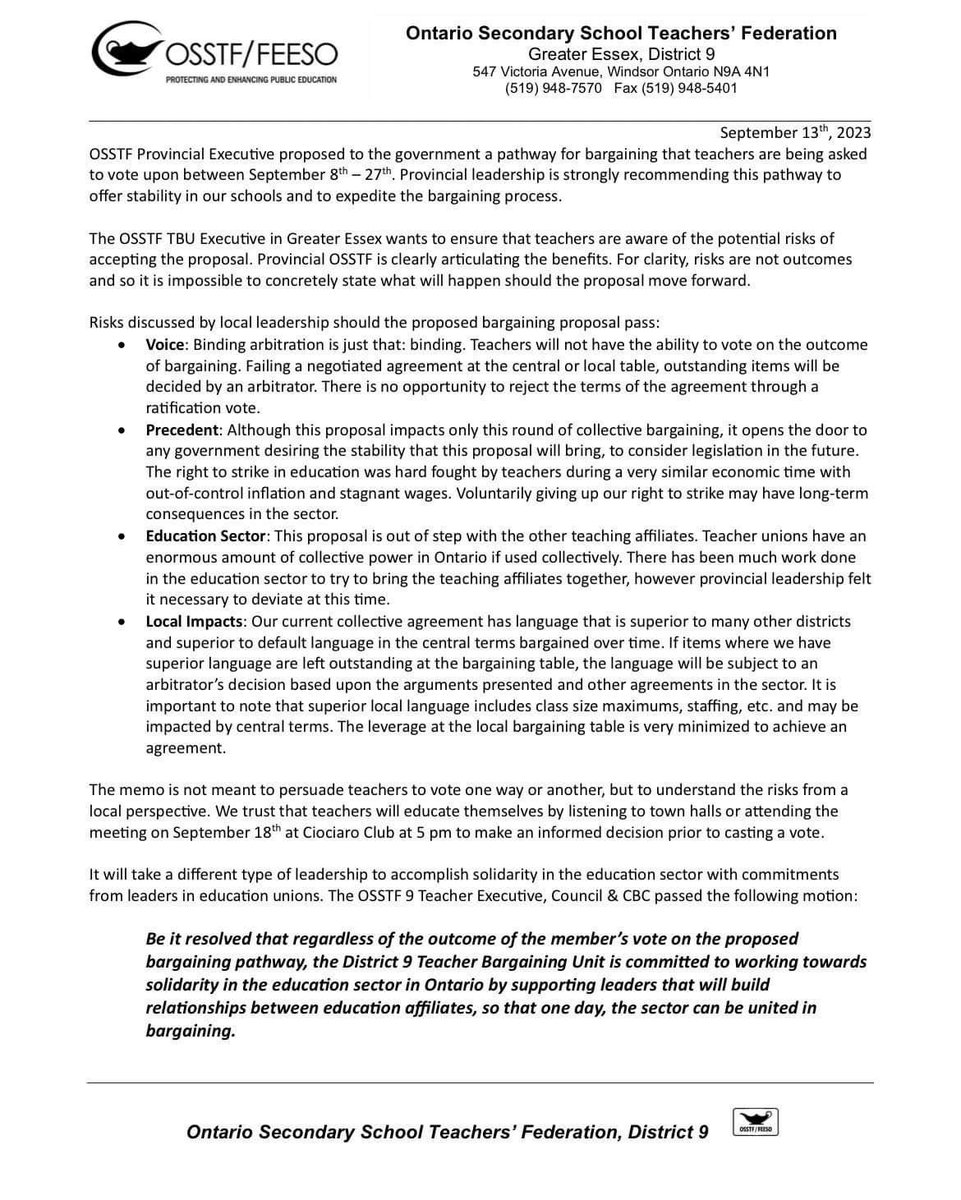 OSSTF/FEESO
PROTECTING AND ENHANCING PUBLIC EDUCATION

Ontario Secondary School Teachers' Federation
Greater Essex, District 9
547 Victoria Avenue, Windsor Ontario N9A 4N1
(519) 948-7570 Fax (519) 948-5401

September 13$^{th}$, 2023

OSSTF Provincial Executive proposed to the government a pathway for bargaining that teachers are being asked to vote upon between September 8$^{th}$ – 27$^{th}$. Provincial leadership is strongly recommending this pathway to offer stability in our schools and to expedite the bargaining process.

The OSSTF TBU Executive in Greater Essex wants to ensure that teachers are aware of the potential risks of accepting the proposal. Provincial OSSTF is clearly articulating the benefits. For clarity, risks are not outcomes and so it is impossible to concretely state what will happen should the proposal move forward.

Risks discussed by local leadership should the proposed bargaining proposal pass:
• Voice: Binding arbitration is just that: binding. Teachers will not have the ability to vote on the outcome of bargaining. Failing a negotiated agreement at the central or local table, outstanding items will be decided by an arbitrator. There is no opportunity to reject the terms of the agreement through a ratification vote.
• Precedent: Although this proposal impacts only this round of collective bargaining, it opens the door to any government desiring the stability that this proposal will bring, to consider legislation in the future. The right to strike in education was hard fought by teachers during a very similar economic time with out-of-control inflation and stagnant wages. Voluntarily giving up our right to strike may have long-term consequences in the sector.
• Education Sector: This proposal is out of step with the other teaching affiliates. Teacher unions have an enormous amount of collective power in Ontario if used collectively. There has been much work done in the education sector to try to bring the teaching affiliates together, however provincial leadership felt it necessary to deviate at this time.
• Local Impacts: Our current collective agreement has language that is superior to many other districts and superior to default language in the central terms bargained over time. If items where we have superior language are left outstanding at the bargaining table, the language will be subject to an arbitrator's decision based upon the arguments presented and other agreements in the sector. It is important to note that superior local language includes class size maximums, staffing, etc. and may be impacted by central terms. The leverage at the local bargaining table is very minimized to achieve an agreement.

The memo is not meant to persuade teachers to vote one way or another, but to understand the risks from a local perspective. We trust that teachers will educate themselves by listening to town halls or attending the meeting on September 18$^{th}$ at Ciociaro Club at 5 pm to make an informed decision prior to casting a vote.

It will take a different type of leadership to accomplish solidarity in the education sector with commitments from leaders in education unions. The OSSTF 9 Teacher Executive, Council & CBC passed the following motion:

Be it resolved that regardless of the outcome of the member's vote on the proposed bargaining pathway, the District 9 Teacher Bargaining Unit is committed to working towards solidarity in the education sector in Ontario by supporting leaders that will build relationships between education affiliates, so that one day, the sector can be united in bargaining.

Ontario Secondary School Teachers' Federation, District 9
OSSTF/FEESO